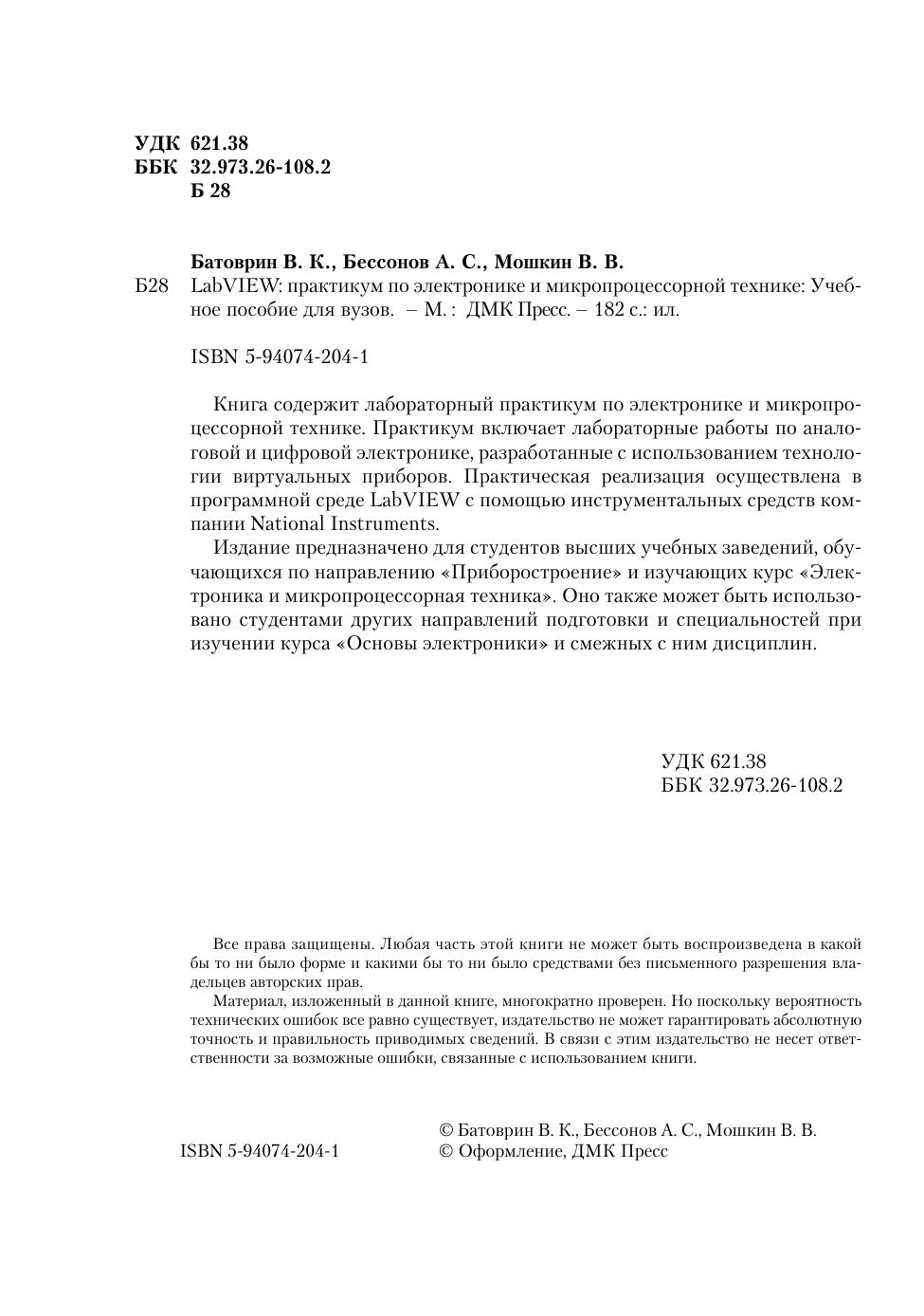 УДК 621.38
ББК 32.973.26-108.2
Б 28

Батоврин В. К., Бессонов А. С., Мошкин В. В.
Б28 LabVIEW: практикум по электронике и микропроцессорной технике: Учебное пособие для вузов. – М.: ДМК Пресс. – 182 с.: ил.

ISBN 5-94074-204-1

Книга содержит лабораторный практикум по электронике и микропроцессорной технике. Практикум включает лабораторные работы по аналоговой и цифровой электронике, разработанные с использованием технологии виртуальных приборов. Практическая реализация осуществлена в программной среде LabVIEW с помощью инструментальных средств компании National Instruments.

Издание предназначено для студентов высших учебных заведений, обучающихся по направлению «Приборостроение» и изучающих курс «Электроника и микропроцессорная техника». Оно также может быть использовано студентами других направлений подготовки и специальностей при изучении курса «Основы электроники» и смежных с ним дисциплин.

УДК 621.38
ББК 32.973.26-108.2

Все права защищены. Любая часть этой книги не может быть воспроизведена в какой бы то ни было форме и какими бы то ни было средствами без письменного разрешения владельцев авторских прав.

Материал, изложенный в данной книге, многократно проверен. Но поскольку вероятность технических ошибок все равно существует, издательство не может гарантировать абсолютную точность и правильность приводимых сведений. В связи с этим издательство не несет ответственности за возможные ошибки, связанные с использованием книги.

ISBN 5-94074-204-1
© Батоврин В. К., Бессонов А. С., Мошкин В. В.
© Оформление, ДМК Пресс